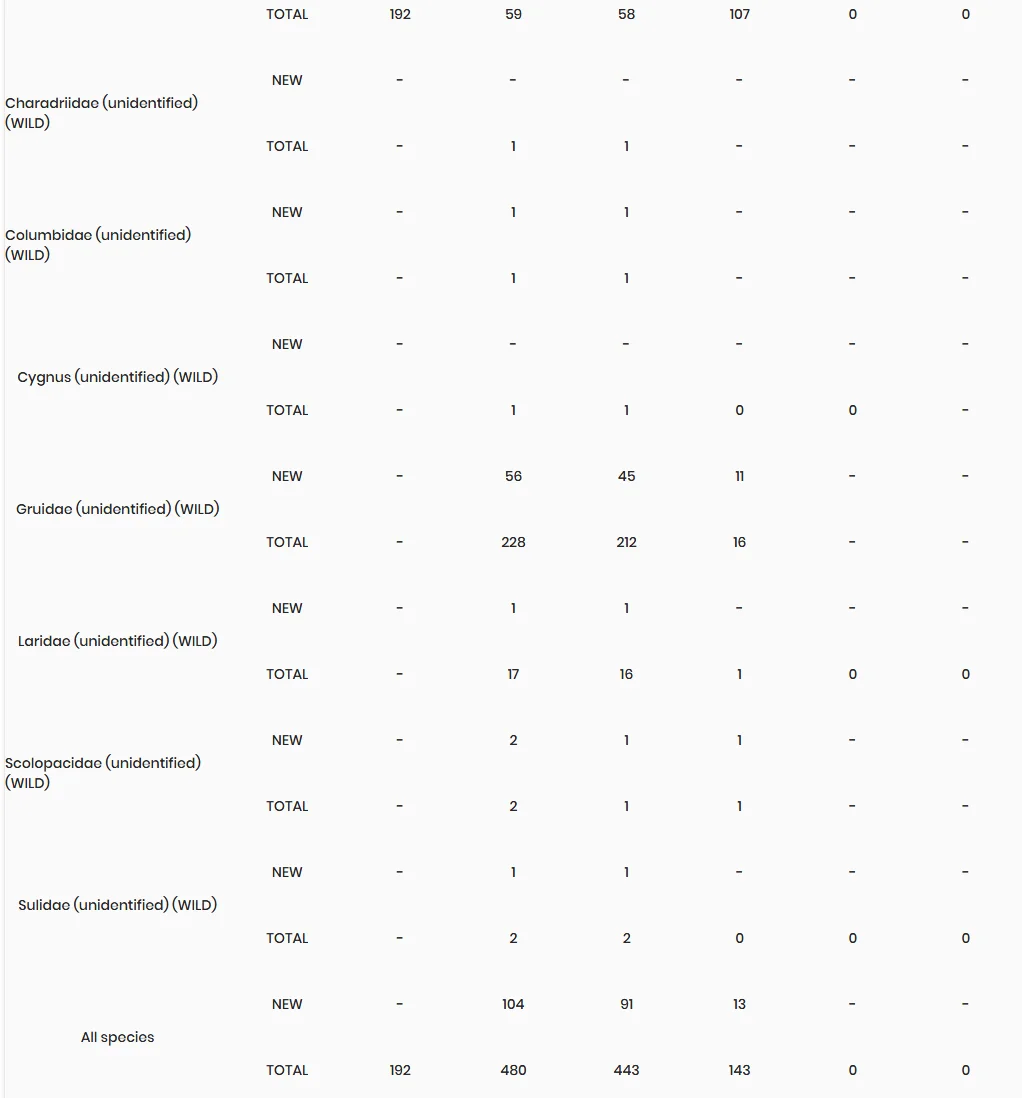 |  |  |  |  |  |  |  |  |
|---|---|---|---|---|---|---|---|
|  | TOTAL | 192 | 59 | 58 | 107 | 0 | 0 |
| Charadriidae (unidentified) (WILD) | NEW | - | - | - | - | - | - |
|  | TOTAL | - | 1 | 1 | - | - | - |
| Columbidae (unidentified) (WILD) | NEW | - | 1 | 1 | - | - | - |
|  | TOTAL | - | 1 | 1 | - | - | - |
| Cygnus (unidentified) (WILD) | NEW | - | - | - | - | - | - |
|  | TOTAL | - | 1 | 1 | 0 | 0 | - |
| Gruidae (unidentified) (WILD) | NEW | - | 56 | 45 | 11 | - | - |
|  | TOTAL | - | 228 | 212 | 16 | - | - |
| Laridae (unidentified) (WILD) | NEW | - | 1 | 1 | - | - | - |
|  | TOTAL | - | 17 | 16 | 1 | 0 | 0 |
| Scolopacidae (unidentified) (WILD) | NEW | - | 2 | 1 | 1 | - | - |
|  | TOTAL | - | 2 | 1 | 1 | - | - |
| Sulidae (unidentified) (WILD) | NEW | - | 1 | 1 | - | - | - |
|  | TOTAL | - | 2 | 2 | 0 | 0 | 0 |
| All species | NEW | - | 104 | 91 | 13 | - | - |
|  | TOTAL | 192 | 480 | 443 | 143 | 0 | 0 |